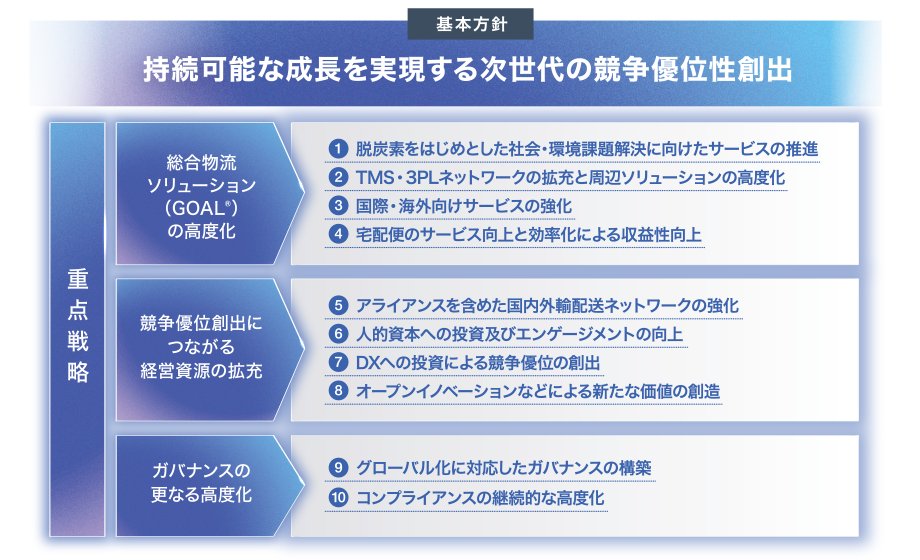 基本方針

持続可能な成長を実現する次世代の競争優位性創出

重点戦略

総合物流ソリューション（GOAL®）の高度化

1 脱炭素をはじめとした社会・環境課題解決に向けたサービスの推進
2 TMS・3PLネットワークの拡充と周辺ソリューションの高度化
3 国際・海外向けサービスの強化
4 宅配便のサービス向上と効率化による収益性向上

競争優位創出につながる経営資源の拡充

5 アライアンスを含めた国内外輸配送ネットワークの強化
6 人的資本への投資及びエンゲージメントの向上
7 DXへの投資による競争優位の創出
8 オープンイノベーションなどによる新たな価値の創造

ガバナンスの更なる高度化

9 グローバル化に対応したガバナンスの構築
10 コンプライアンスの継続的な高度化